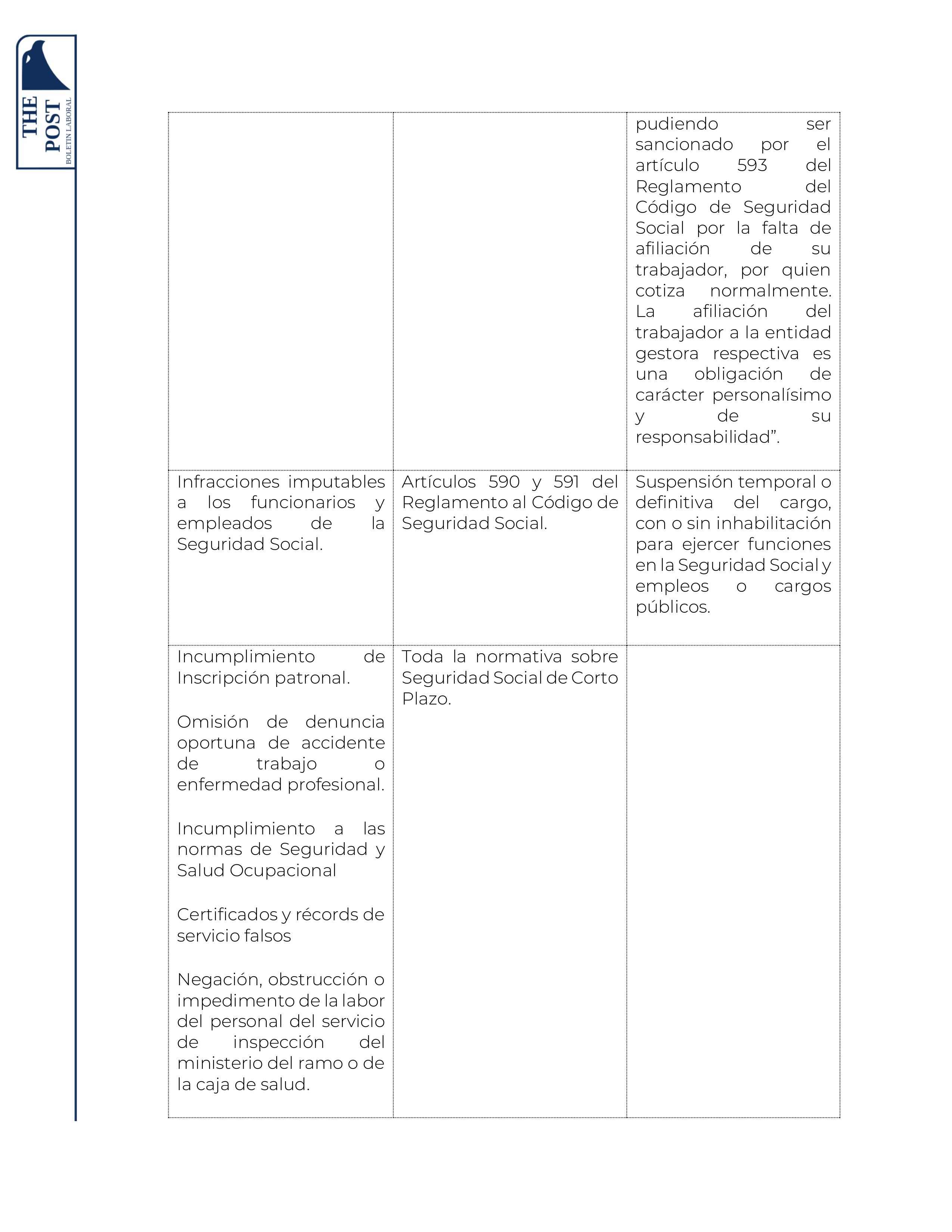 THE POST
BOLETIN LABORAL

|  |  | pudiendo ser sancionado por el artículo 593 del Reglamento del Código de Seguridad Social por la falta de afiliación de su trabajador, por quien cotiza normalmente. La afiliación del trabajador a la entidad gestora respectiva es una obligación de carácter personalísimo y de su responsabilidad". |
|---|---|---|
| Infracciones imputables a los funcionarios y empleados de la Seguridad Social. | Artículos 590 y 591 del Reglamento al Código de Seguridad Social. | Suspensión temporal o definitiva del cargo, con o sin inhabilitación para ejercer funciones en la Seguridad Social y empleos o cargos públicos. |
| Incumplimiento de Inscripción patronal. Omisión de denuncia oportuna de accidente de trabajo o enfermedad profesional. Incumplimiento a las normas de Seguridad y Salud Ocupacional Certificados y récords de servicio falsos Negación, obstrucción o impedimento de la labor del personal del servicio de inspección del ministerio del ramo o de la caja de salud. | Toda la normativa sobre Seguridad Social de Corto Plazo. |  |